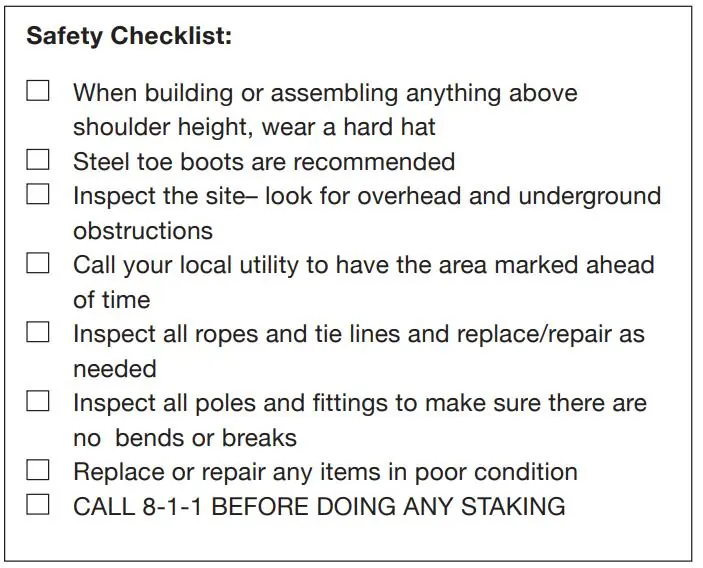 Safety Checklist:

☐ When building or assembling anything above shoulder height, wear a hard hat
☐ Steel toe boots are recommended
☐ Inspect the site– look for overhead and underground obstructions
☐ Call your local utility to have the area marked ahead of time
☐ Inspect all ropes and tie lines and replace/repair as needed
☐ Inspect all poles and fittings to make sure there are no bends or breaks
☐ Replace or repair any items in poor condition
☐ CALL 8-1-1 BEFORE DOING ANY STAKING